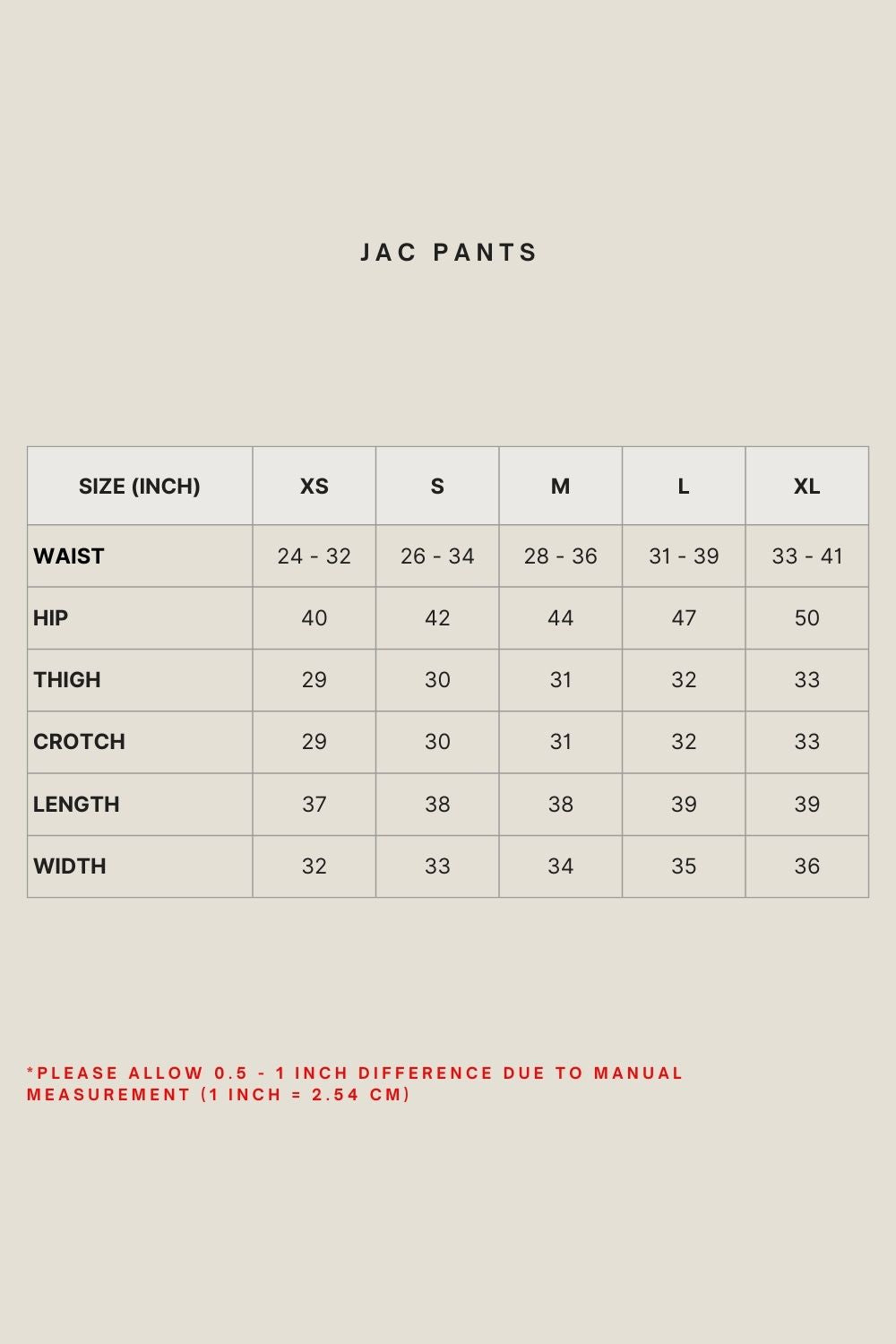 JAC PANTS

| SIZE (INCH) | XS | S | M | L | XL |
|---|---|---|---|---|---|
| WAIST | 24 - 32 | 26 - 34 | 28 - 36 | 31 - 39 | 33 - 41 |
| HIP | 40 | 42 | 44 | 47 | 50 |
| THIGH | 29 | 30 | 31 | 32 | 33 |
| CROTCH | 29 | 30 | 31 | 32 | 33 |
| LENGTH | 37 | 38 | 38 | 39 | 39 |
| WIDTH | 32 | 33 | 34 | 35 | 36 |

*PLEASE ALLOW 0.5 - 1 INCH DIFFERENCE DUE TO MANUAL MEASUREMENT (1 INCH = 2.54 CM)